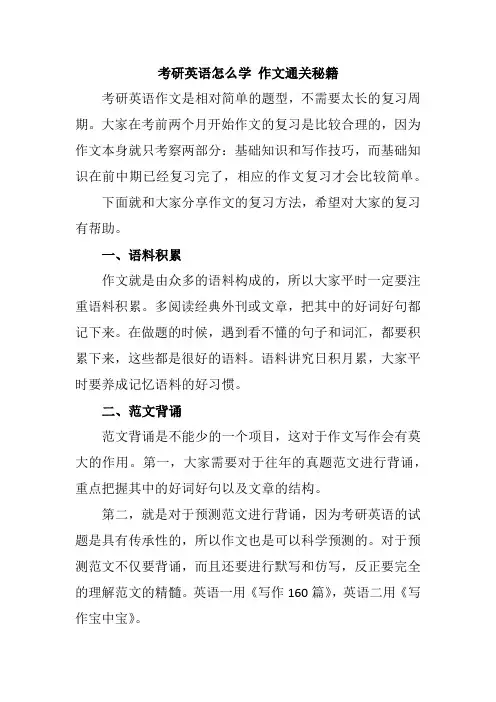 考研英语怎么学 作文通关秘籍

考研英语作文是相对简单的题型，不需要太长的复习周期。大家在考前两个月开始作文的复习是比较合理的，因为作文本身就只考察两部分：基础知识和写作技巧，而基础知识在前中期已经复习完了，相应的作文复习才会比较简单。

下面就和大家分享作文的复习方法，希望对大家的复习有帮助。

一、语料积累

作文就是由众多的语料构成的，所以大家平时一定要注重语料积累。多阅读经典外刊或文章，把其中的好词好句都记下来。在做题的时候，遇到看不懂的句子和词汇，都要积累下来，这些都是很好的语料。语料讲究日积月累，大家平时要养成记忆语料的好习惯。

二、范文背诵

范文背诵是不能少的一个项目，这对于作文写作会有莫大的作用。第一，大家需要对于往年的真题范文进行背诵，重点把握其中的好词好句以及文章的结构。

第二，就是对于预测范文进行背诵，因为考研英语的试题是具有传承性的，所以作文也是可以科学预测的。对于预测范文不仅要背诵，而且还要进行默写和仿写，反正要完全的理解范文的精髓。英语一用《写作 160 篇》，英语二用《写作宝中宝》。